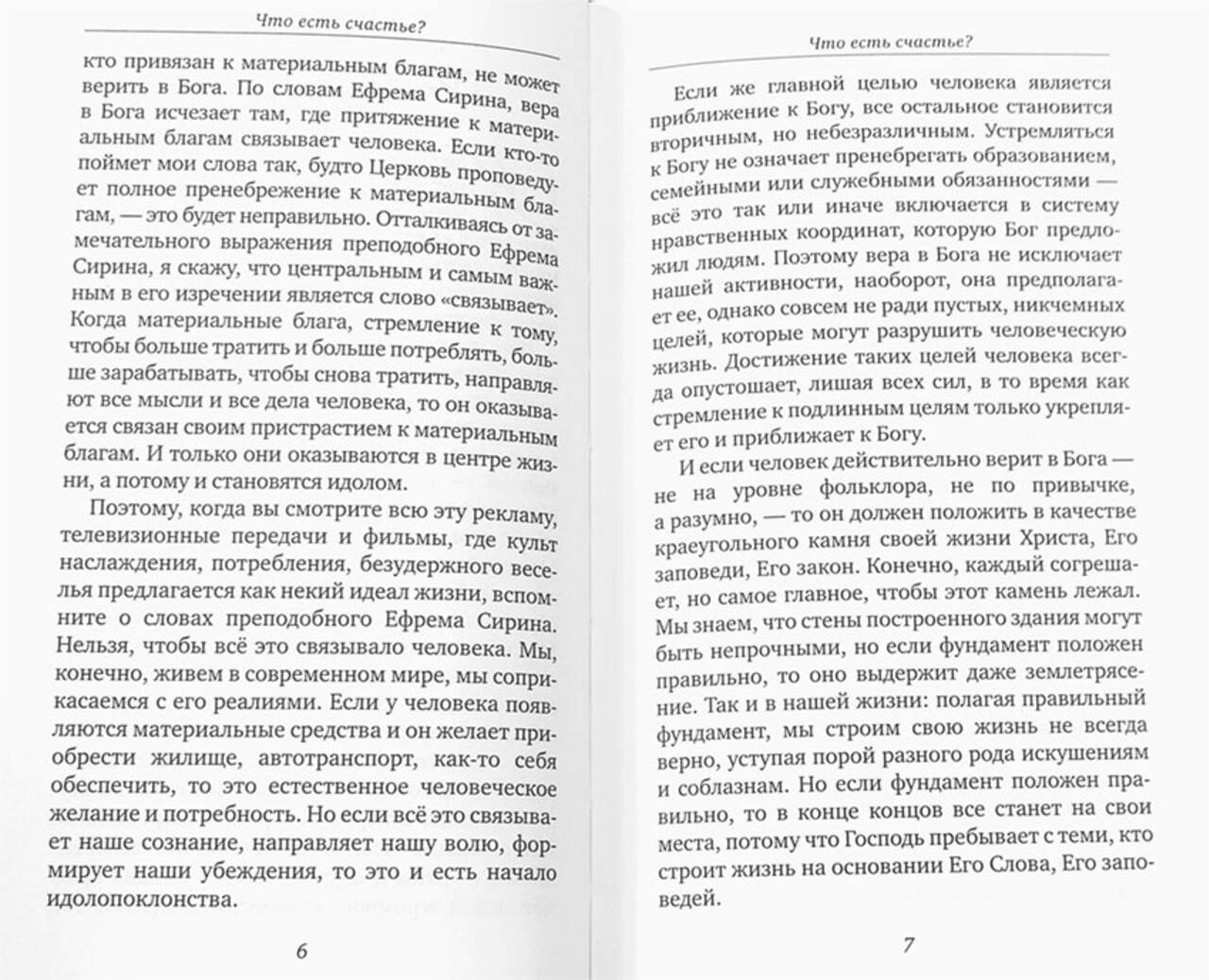 Что есть счастье?

кто привязан к материальным благам, не может верить в Бога. По словам Ефрема Сирина, вера в Бога исчезает там, где притяжение к материальным благам связывает человека. Если кто-то поймет мои слова так, будто Церковь проповедует полное пренебрежение к материальным благам, — это будет неправильно. Отталкиваясь от замечательного выражения преподобного Ефрема Сирина, я скажу, что центральным и самым важным в его изречении является слово «связывает». Когда материальные блага, стремление к тому, чтобы больше тратить и больше потреблять, больше зарабатывать, чтобы снова тратить, направляют все мысли и все дела человека, то он оказывается связан своим пристрастием к материальным благам. И только они оказываются в центре жизни, а потому и становятся идолом.

Поэтому, когда вы смотрите всю эту рекламу, телевизионные передачи и фильмы, где культ наслаждения, потребления, безудержного веселья предлагается как некий идеал жизни, вспомните о словах преподобного Ефрема Сирина. Нельзя, чтобы всё это связывало человека. Мы, конечно, живем в современном мире, мы соприкасаемся с его реалиями. Если у человека появляются материальные средства и он желает приобрести жилище, автотранспорт, как-то себя обеспечить, то это естественное человеческое желание и потребность. Но если всё это связывает наше сознание, направляет нашу волю, формирует наши убеждения, то это и есть начало идолопоклонства.

6

Что есть счастье?

Если же главной целью человека является приближение к Богу, все остальное становится вторичным, но небезразличным. Устремляться к Богу не означает пренебрегать образованием, семейными или служебными обязанностями — всё это так или иначе включается в систему нравственных координат, которую Бог предложил людям. Поэтому вера в Бога не исключает нашей активности, наоборот, она предполагает ее, однако совсем не ради пустых, никчемных целей, которые могут разрушить человеческую жизнь. Достижение таких целей человека всегда опустошает, лишая всех сил, в то время как стремление к подлинным целям только укрепляет его и приближает к Богу.

И если человек действительно верит в Бога — не на уровне фольклора, не по привычке, а разумно, — то он должен положить в качестве краеугольного камня своей жизни Христа, Его заповеди, Его закон. Конечно, каждый согрешает, но самое главное, чтобы этот камень лежал. Мы знаем, что стены построенного здания могут быть непрочными, но если фундамент положен правильно, то оно выдержит даже землетрясение. Так и в нашей жизни: полагая правильный фундамент, мы строим свою жизнь не всегда верно, уступая порой разного рода искушениям и соблазнам. Но если фундамент положен правильно, то в конце концов все станет на свои места, потому что Господь пребывает с теми, кто строит жизнь на основании Его Слова, Его заповедей.

7